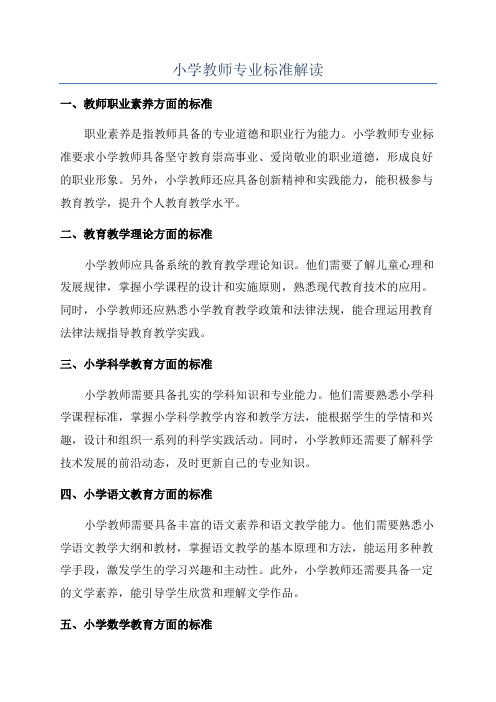 小学教师专业标准解读

一、教师职业素养方面的标准

职业素养是指教师具备的专业道德和职业行为能力。小学教师专业标准要求小学教师具备坚守教育崇高事业、爱岗敬业的职业道德，形成良好的职业形象。另外，小学教师还应具备创新精神和实践能力，能积极参与教育教学，提升个人教育教学水平。

二、教育教学理论方面的标准

小学教师应具备系统的教育教学理论知识。他们需要了解儿童心理和发展规律，掌握小学课程的设计和实施原则，熟悉现代教育技术的应用。同时，小学教师还应熟悉小学教育教学政策和法律法规，能合理运用教育法律法规指导教育教学实践。

三、小学科学教育方面的标准

小学教师需要具备扎实的学科知识和专业能力。他们需要熟悉小学科学课程标准，掌握小学科学教学内容和教学方法，能根据学生的学情和兴趣，设计和组织一系列的科学实践活动。同时，小学教师还需要了解科学技术发展的前沿动态，及时更新自己的专业知识。

四、小学语文教育方面的标准

小学教师需要具备丰富的语文素养和语文教学能力。他们需要熟悉小学语文教学大纲和教材，掌握语文教学的基本原理和方法，能运用多种教学手段，激发学生的学习兴趣和主动性。此外，小学教师还需要具备一定的文学素养，能引导学生欣赏和理解文学作品。

五、小学数学教育方面的标准